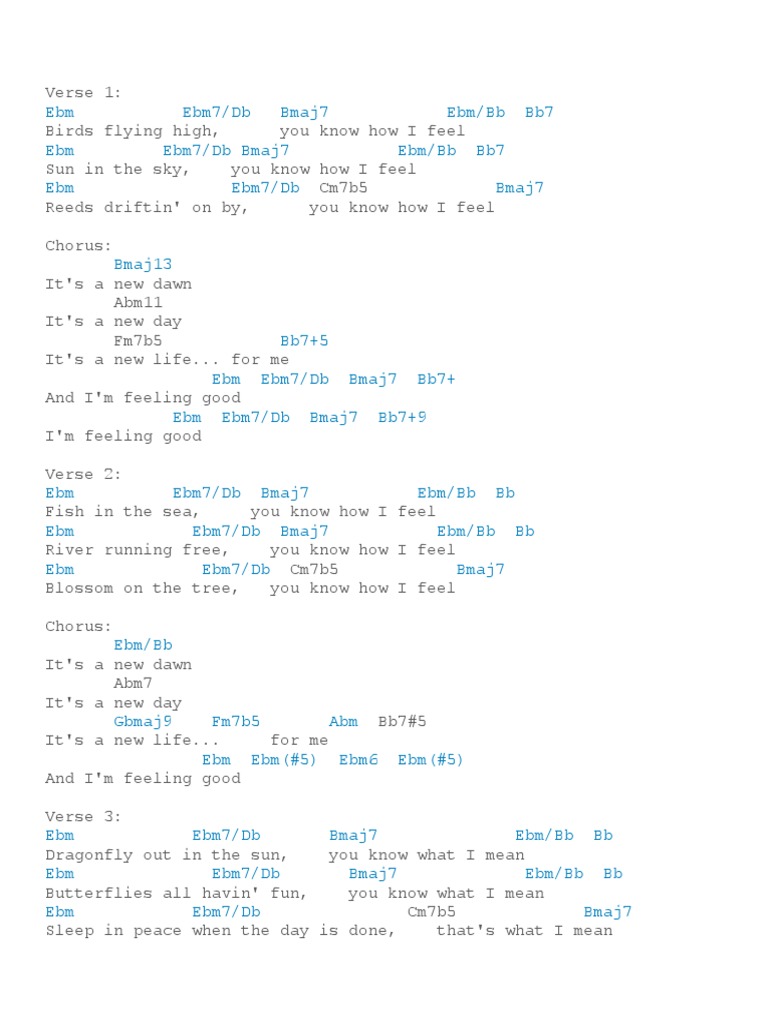 Verse 1:
Ebm           Ebm7/Db   Bmaj7            Ebm/Bb  Bb7
Birds flying high,      you know how I feel
Ebm          Ebm7/Db Bmaj7           Ebm/Bb  Bb7
Sun in the sky,    you know how I feel
Ebm                Ebm7/Db  Cm7b5             Bmaj7
Reeds driftin' on by,      you know how I feel

Chorus:
       Bmaj13
It's a new dawn
       Abm11
It's a new day
       Fm7b5            Bb7+5
It's a new life... for me
                 Ebm  Ebm7/Db  Bmaj7  Bb7+
And I'm feeling good
             Ebm  Ebm7/Db  Bmaj7  Bb7+9
I'm feeling good

Verse 2:
Ebm          Ebm7/Db  Bmaj7           Ebm/Bb  Bb
Fish in the sea,     you know how I feel
Ebm            Ebm7/Db  Bmaj7           Ebm/Bb  Bb
River running free,    you know how I feel
Ebm             Ebm7/Db  Cm7b5            Bmaj7
Blossom on the tree,   you know how I feel

Chorus:
       Ebm/Bb
It's a new dawn
       Abm7
It's a new day
       Gbmaj9    Fm7b5       Abm  Bb7#5
It's a new life...      for me
                Ebm  Ebm(#5)  Ebm6  Ebm(#5)
And I'm feeling good

Verse 3:
Ebm            Ebm7/Db       Bmaj7              Ebm/Bb  Bb
Dragonfly out in the sun,    you know what I mean
Ebm            Ebm7/Db       Bmaj7              Ebm/Bb  Bb
Butterflies all havin' fun,    you know what I mean
Ebm            Ebm7/Db                Cm7b5            Bmaj7
Sleep in peace when the day is done,    that's what I mean